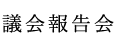 議会報告会